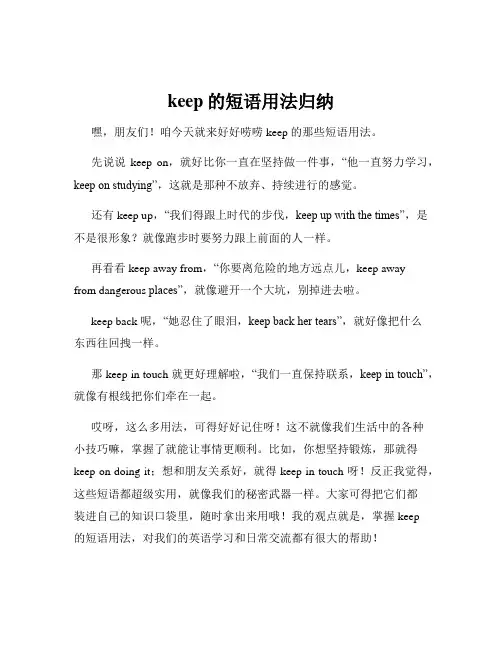 keep 的短语用法归纳

嘿，朋友们！咱今天就来好好唠唠 keep 的那些短语用法。

先说说 keep on，就好比你一直在坚持做一件事，“他一直努力学习，keep on studying”，这就是那种不放弃、持续进行的感觉。

还有 keep up，“我们得跟上时代的步伐，keep up with the times”，是不是很形象？就像跑步时要努力跟上前面的人一样。

再看看 keep away from，“你要离危险的地方远点儿，keep away from dangerous places”，就像避开一个大坑，别掉进去啦。

keep back 呢，“她忍住了眼泪，keep back her tears”，就好像把什么东西往回拽一样。

那 keep in touch 就更好理解啦，“我们一直保持联系，keep in touch”，就像有根线把你们牵在一起。

哎呀，这么多用法，可得好好记住呀！这不就像我们生活中的各种小技巧嘛，掌握了就能让事情更顺利。比如，你想坚持锻炼，那就得 keep on doing it；想和朋友关系好，就得 keep in touch 呀！反正我觉得，这些短语都超级实用，就像我们的秘密武器一样。大家可得把它们都装进自己的知识口袋里，随时拿出来用哦！我的观点就是，掌握 keep 的短语用法，对我们的英语学习和日常交流都有很大的帮助！